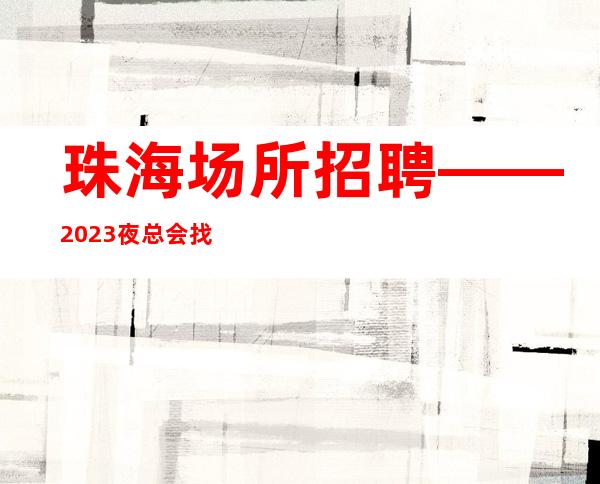 珠海场所招聘——

2023夜总会找